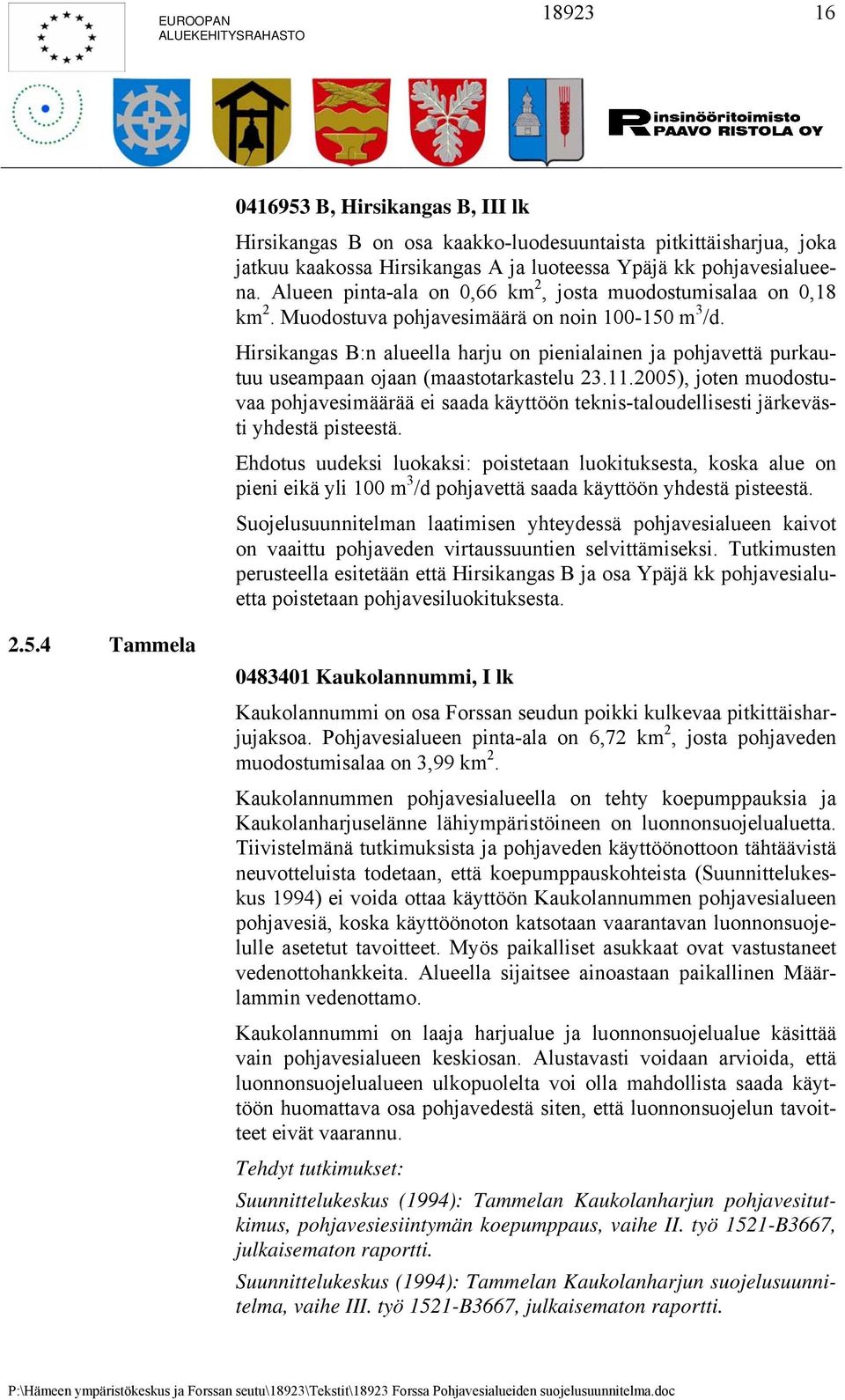 EUROOPAN ALUEKEHITYSRAHASTO

18923

16

insinööritoimisto PAAVO RISTOLA OY

0416953 B, Hirsikangas B, III lk

Hirsikangas B on osa kaakko-luodesuuntaista pitkittäisharjua, joka jatkuu kaakossa Hirsikangas A ja luoteessa Ypäjä kk pohjavesialueena. Alueen pinta-ala on 0,66 km$^2$, josta muodostumisalaa on 0,18 km$^2$. Muodostuva pohjavesimäärä on noin 100-150 m$^3$/d.

Hirsikangas B:n alueella harju on pienialainen ja pohjavettä purkautuu useampaan ojaan (maastotarkastelu 23.11.2005), joten muodostuvaa pohjavesimäärää ei saada käyttöön teknis-taloudellisesti järkevästi yhdestä pisteestä.

Ehdotus uudeksi luokaksi: poistetaan luokituksesta, koska alue on pieni eikä yli 100 m$^3$/d pohjavettä saada käyttöön yhdestä pisteestä.

Suojelusuunnitelman laatimisen yhteydessä pohjavesialueen kaivot on vaaittu pohjaveden virtaussuuntien selvittämiseksi. Tutkimusten perusteella esitetään että Hirsikangas B ja osa Ypäjä kk pohjavesialuetta poistetaan pohjavesiluokituksesta.

2.5.4 Tammela

0483401 Kaukolannummi, I lk

Kaukolannummi on osa Forssan seudun poikki kulkevaa pitkittäisharjujaksoa. Pohjavesialueen pinta-ala on 6,72 km$^2$, josta pohjaveden muodostumisalaa on 3,99 km$^2$.

Kaukolannummen pohjavesialueella on tehty koepumppauksia ja Kaukolanharjuselänne lähiympäristöineen on luonnonsuojelualuetta. Tiivistelmänä tutkimuksista ja pohjaveden käyttöönottoon tähtäävistä neuvotteluista todetaan, että koepumppauskohteista (Suunnittelukeskus 1994) ei voida ottaa käyttöön Kaukolannummen pohjavesialueen pohjavesiä, koska käyttöönoton katsotaan vaarantavan luonnonsuojelulle asetetut tavoitteet. Myös paikalliset asukkaat ovat vastustaneet vedenottohankkeita. Alueella sijaitsee ainoastaan paikallinen Määrlammin vedenottamo.

Kaukolannummi on laaja harjualue ja luonnonsuojelualue käsittää vain pohjavesialueen keskiosan. Alustavasti voidaan arvioida, että luonnonsuojelualueen ulkopuolelta voi olla mahdollista saada käyttöön huomattava osa pohjavedestä siten, että luonnonsuojelun tavoitteet eivät vaarannu.

Tehdyt tutkimukset:

Suunnittelukeskus (1994): Tammelan Kaukolanharjun pohjavesitutkimus, pohjavesiesiintymän koepumppaus, vaihe II. työ 1521-B3667, julkaisematon raportti.

Suunnittelukeskus (1994): Tammelan Kaukolanharjun suojelusuunnitelma, vaihe III. työ 1521-B3667, julkaisematon raportti.

P:\Hämeen ympäristökeskus ja Forssan seutu\18923\Tekstit\18923 Forssa Pohjavesialueiden suojelusuunnitelma.doc